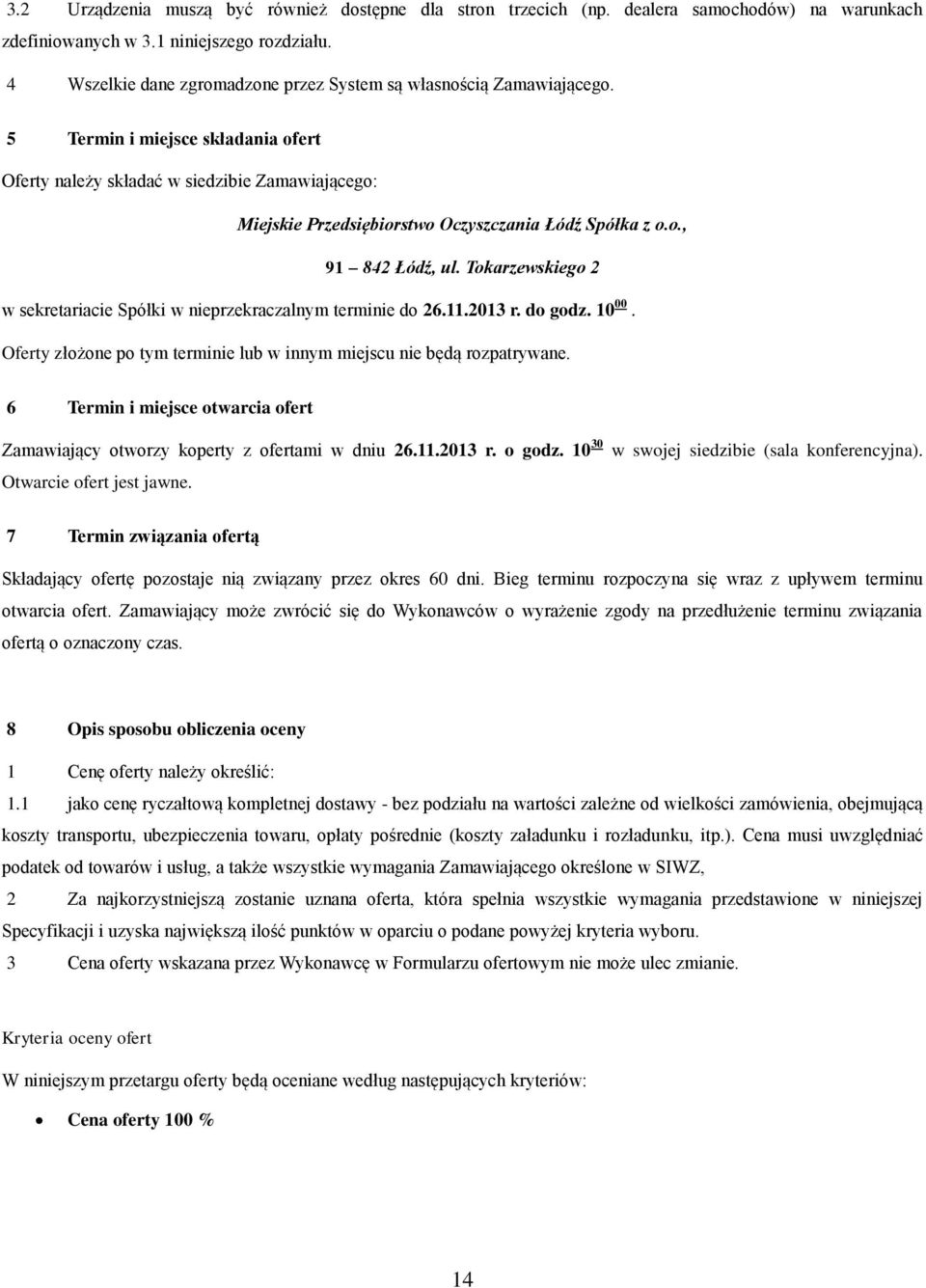 3.2 Urządzenia muszą być również dostępne dla stron trzecich (np. dealera samochodów) na warunkach zdefiniowanych w 3.1 niniejszego rozdziału.

4 Wszelkie dane zgromadzone przez System są własnością Zamawiającego.

5 Termin i miejsce składania ofert

Oferty należy składać w siedzibie Zamawiającego:

Miejskie Przedsiębiorstwo Oczyszczania Łódź Spółka z o.o.,

91 – 842 Łódź, ul. Tokarzewskiego 2

w sekretariacie Spółki w nieprzekraczalnym terminie do 26.11.2013 r. do godz. $10^{00}$.

Oferty złożone po tym terminie lub w innym miejscu nie będą rozpatrywane.

6 Termin i miejsce otwarcia ofert

Zamawiający otworzy koperty z ofertami w dniu 26.11.2013 r. o godz. $10^{30}$ w swojej siedzibie (sala konferencyjna). Otwarcie ofert jest jawne.

7 Termin związania ofertą

Składający ofertę pozostaje nią związany przez okres 60 dni. Bieg terminu rozpoczyna się wraz z upływem terminu otwarcia ofert. Zamawiający może zwrócić się do Wykonawców o wyrażenie zgody na przedłużenie terminu związania ofertą o oznaczony czas.

8 Opis sposobu obliczenia oceny

1 Cenę oferty należy określić:

1.1 jako cenę ryczałtową kompletnej dostawy - bez podziału na wartości zależne od wielkości zamówienia, obejmującą koszty transportu, ubezpieczenia towaru, opłaty pośrednie (koszty załadunku i rozładunku, itp.). Cena musi uwzględniać podatek od towarów i usług, a także wszystkie wymagania Zamawiającego określone w SIWZ,

2 Za najkorzystniejszą zostanie uznana oferta, która spełnia wszystkie wymagania przedstawione w niniejszej Specyfikacji i uzyska największą ilość punktów w oparciu o podane powyżej kryteria wyboru.

3 Cena oferty wskazana przez Wykonawcę w Formularzu ofertowym nie może ulec zmianie.

Kryteria oceny ofert

W niniejszym przetargu oferty będą oceniane według następujących kryteriów:

• Cena oferty 100 %

14